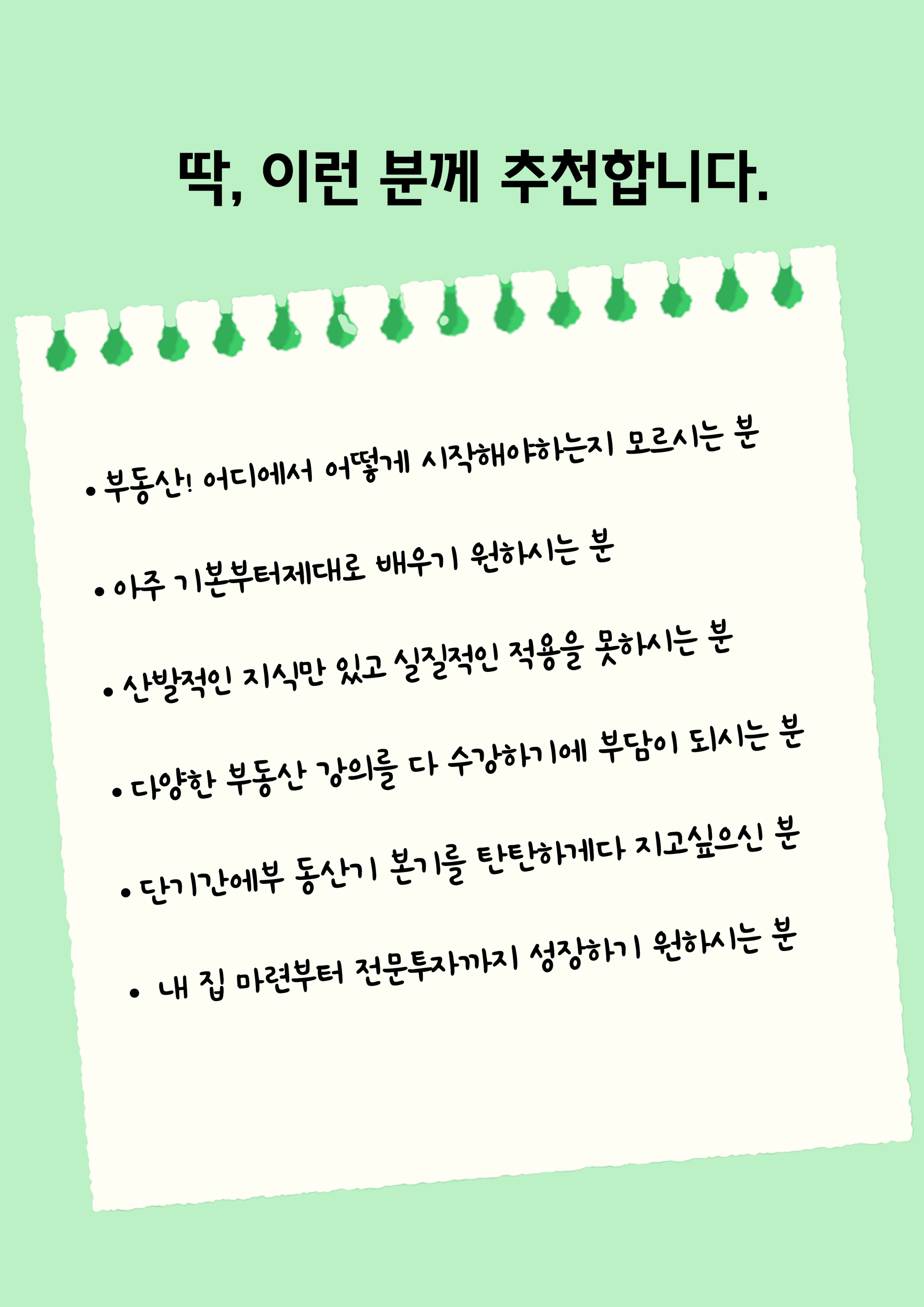 딱, 이런 분께 추천합니다.

• 부동산! 어디에서 어떻게 시작해야하는지 모르시는 분

• 아주 기본부터제대로 배우기 원하시는 분

• 산발적인 지식만 있고 실질적인 적용을 못하시는 분

• 다양한 부동산 강의를 다 수강하기에 부담이 되시는 분

• 단기간에부 동산기 본기를 탄탄하게다 지고싶으신 분

• 내 집 마련부터 전문투자까지 성장하기 원하시는 분